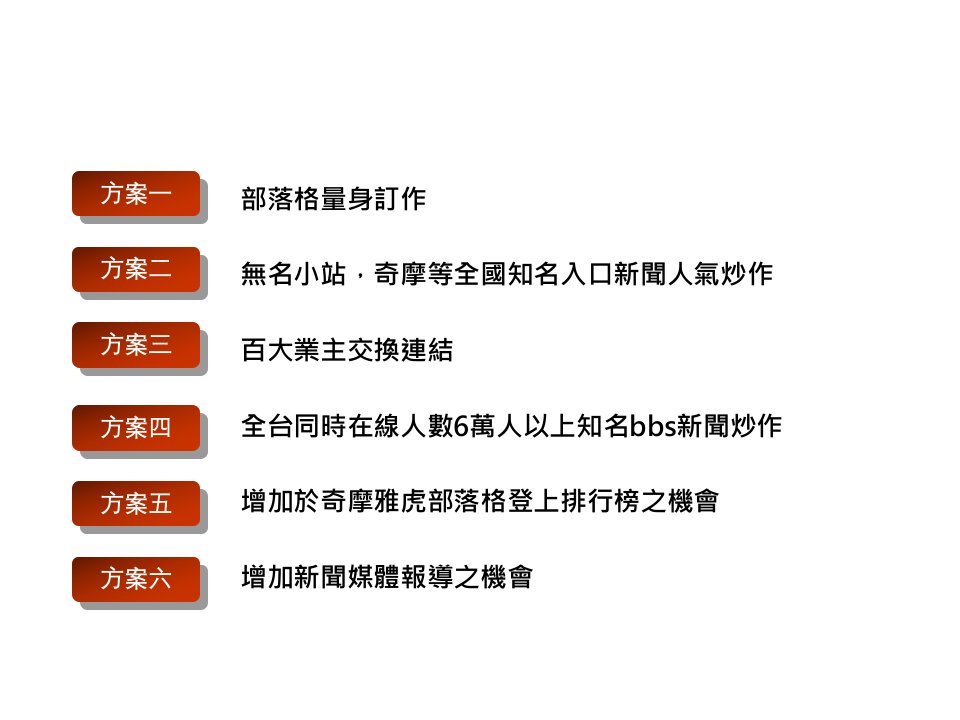 方案一
部落格量身訂作

方案二
無名小站，奇摩等全國知名入口新聞人氣炒作

方案三
百大業主交換連結

方案四
全台同時在線人數6萬人以上知名bbs新聞炒作

方案五
增加於奇摩雅虎部落格登上排行榜之機會

方案六
增加新聞媒體報導之機會